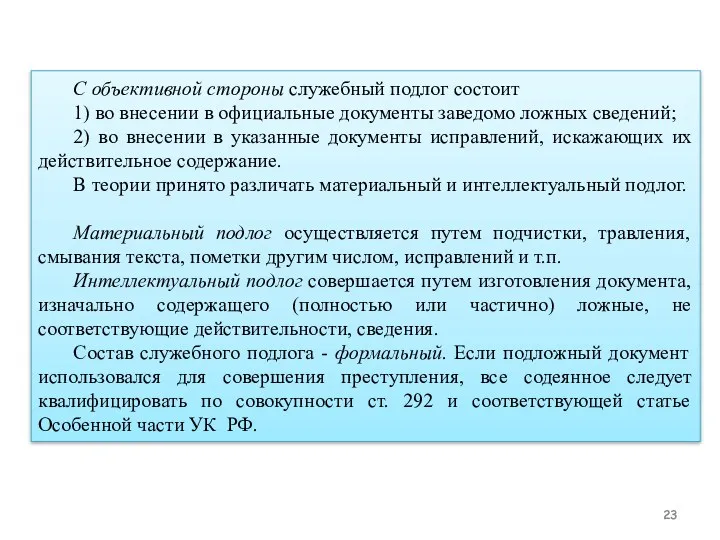 С объективной стороны служебный подлог состоит

1) во внесении в официальные документы заведомо ложных сведений;

2) во внесении в указанные документы исправлений, искажающих их действительное содержание.

В теории принято различать материальный и интеллектуальный подлог.

Материальный подлог осуществляется путем подчистки, травления, смывания текста, пометки другим числом, исправлений и т.п.

Интеллектуальный подлог совершается путем изготовления документа, изначально содержащего (полностью или частично) ложные, не соответствующие действительности, сведения.

Состав служебного подлога - формальный. Если подложный документ использовался для совершения преступления, все содеянное следует квалифицировать по совокупности ст. 292 и соответствующей статье Особенной части УК РФ.

23